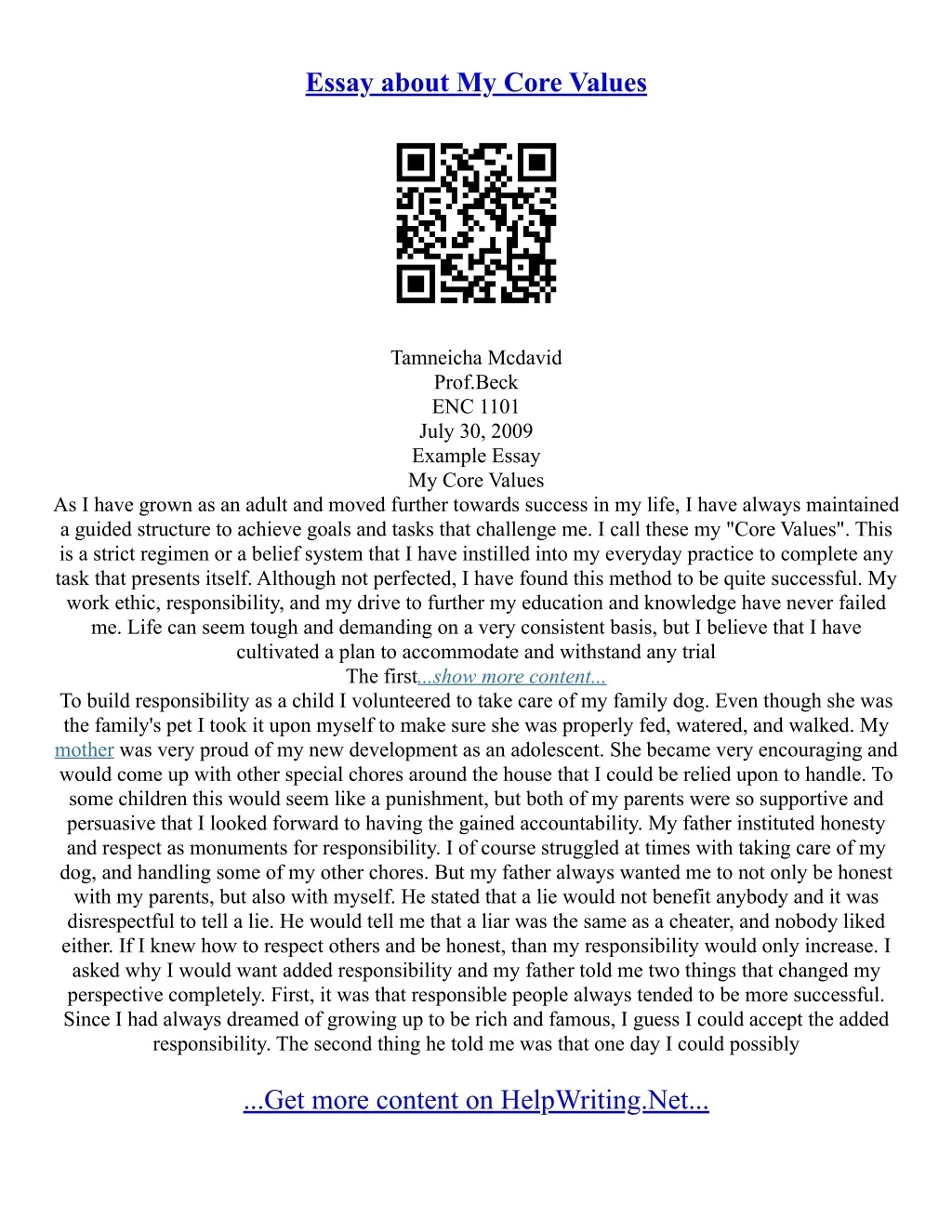 Essay about My Core Values

Tamneicha Mcdavid
Prof.Beck
ENC 1101
July 30, 2009
Example Essay
My Core Values
As I have grown as an adult and moved further towards success in my life, I have always maintained a guided structure to achieve goals and tasks that challenge me. I call these my "Core Values". This is a strict regimen or a belief system that I have instilled into my everyday practice to complete any task that presents itself. Although not perfected, I have found this method to be quite successful. My work ethic, responsibility, and my drive to further my education and knowledge have never failed me. Life can seem tough and demanding on a very consistent basis, but I believe that I have cultivated a plan to accommodate and withstand any trial
The first...show more content...
To build responsibility as a child I volunteered to take care of my family dog. Even though she was the family's pet I took it upon myself to make sure she was properly fed, watered, and walked. My mother was very proud of my new development as an adolescent. She became very encouraging and would come up with other special chores around the house that I could be relied upon to handle. To some children this would seem like a punishment, but both of my parents were so supportive and persuasive that I looked forward to having the gained accountability. My father instituted honesty and respect as monuments for responsibility. I of course struggled at times with taking care of my dog, and handling some of my other chores. But my father always wanted me to not only be honest with my parents, but also with myself. He stated that a lie would not benefit anybody and it was disrespectful to tell a lie. He would tell me that a liar was the same as a cheater, and nobody liked either. If I knew how to respect others and be honest, than my responsibility would only increase. I asked why I would want added responsibility and my father told me two things that changed my perspective completely. First, it was that responsible people always tended to be more successful. Since I had always dreamed of growing up to be rich and famous, I guess I could accept the added responsibility. The second thing he told me was that one day I could possibly

...Get more content on HelpWriting.Net...